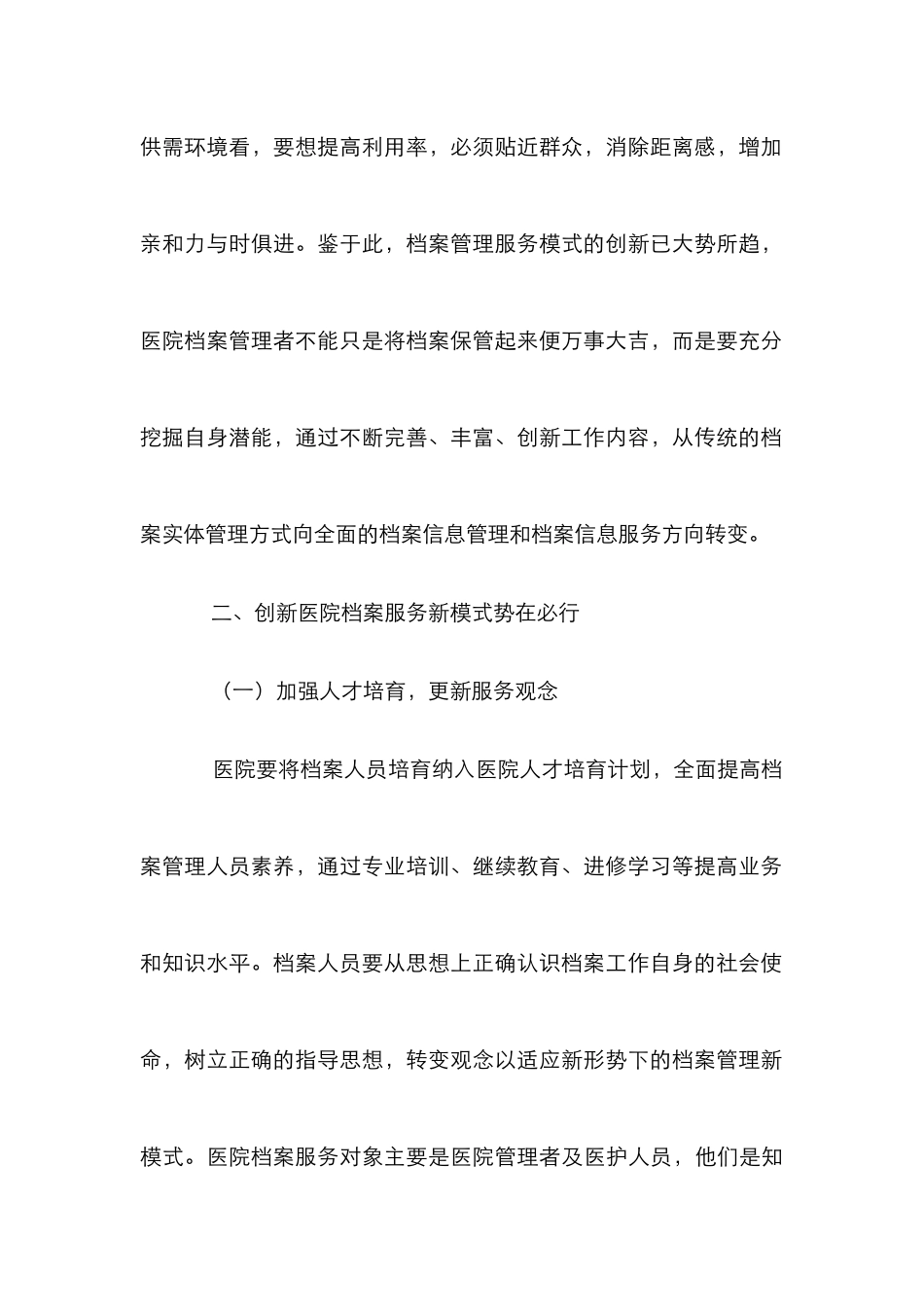 供需环境看，要想提高利用率，必须贴近群众，消除距离感，增加亲和力与时俱进。鉴于此，档案管理服务模式的创新已大势所趋，医院档案管理者不能只是将档案保管起来便万事大吉，而是要充分挖掘自身潜能，通过不断完善、丰富、创新工作内容，从传统的档案实体管理方式向全面的档案信息管理和档案信息服务方向转变。

二、创新医院档案服务新模式势在必行

（一）加强人才培育，更新服务观念

医院要将档案人员培育纳入医院人才培育计划，全面提高档案管理人员素养，通过专业培训、继续教育、进修学习等提高业务和知识水平。档案人员要从思想上正确认识档案工作自身的社会使命，树立正确的指导思想，转变观念以适应新形势下的档案管理新模式。医院档案服务对象主要是医院管理者及医护人员，他们是知